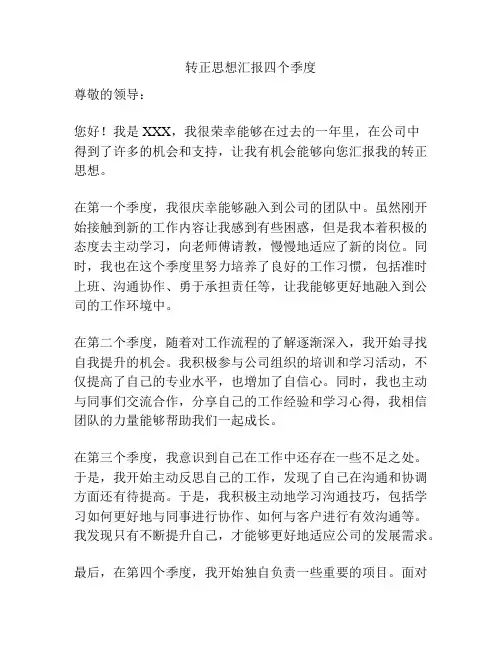 转正思想汇报四个季度

尊敬的领导：

您好！我是 XXX，我很荣幸能够在过去的一年里，在公司中得到了许多的机会和支持，让我有机会能够向您汇报我的转正思想。

在第一个季度，我很庆幸能够融入到公司的团队中。虽然刚开始接触到新的工作内容让我感到有些困惑，但是我本着积极的态度去主动学习，向老师傅请教，慢慢地适应了新的岗位。同时，我也在这个季度里努力培养了良好的工作习惯，包括准时上班、沟通协作、勇于承担责任等，让我能够更好地融入到公司的工作环境中。

在第二个季度，随着对工作流程的了解逐渐深入，我开始寻找自我提升的机会。我积极参与公司组织的培训和学习活动，不仅提高了自己的专业水平，也增加了自信心。同时，我也主动与同事们交流合作，分享自己的工作经验和学习心得，我相信团队的力量能够帮助我们一起成长。

在第三个季度，我意识到自己在工作中还存在一些不足之处。于是，我开始主动反思自己的工作，发现了自己在沟通和协调方面还有待提高。于是，我积极主动地学习沟通技巧，包括学习如何更好地与同事进行协作、如何与客户进行有效沟通等。我发现只有不断提升自己，才能够更好地适应公司的发展需求。

最后，在第四个季度，我开始独自负责一些重要的项目。面对